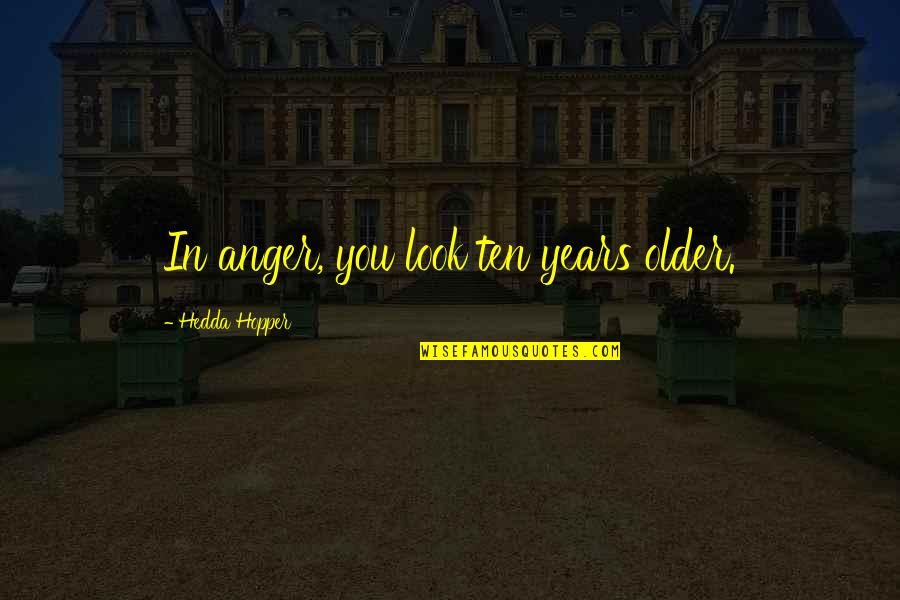 In anger, you look ten years older.

- Hedda Hopper

WISEFAMOUSQUOTES.COM